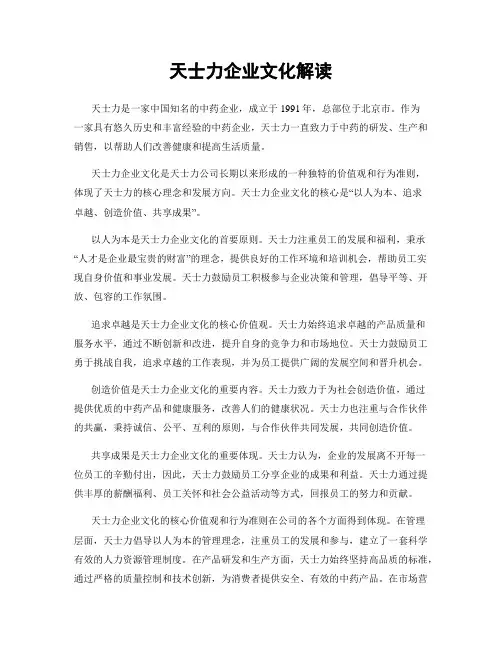 天士力企业文化解读

天士力是一家中国知名的中药企业，成立于 1991 年，总部位于北京市。作为一家具有悠久历史和丰富经验的中药企业，天士力一直致力于中药的研发、生产和销售，以帮助人们改善健康和提高生活质量。

天士力企业文化是天士力公司长期以来形成的一种独特的价值观和行为准则，体现了天士力的核心理念和发展方向。天士力企业文化的核心是“以人为本、追求卓越、创造价值、共享成果”。

以人为本是天士力企业文化的首要原则。天士力注重员工的发展和福利，秉承“人才是企业最宝贵的财富”的理念，提供良好的工作环境和培训机会，帮助员工实现自身价值和事业发展。天士力鼓励员工积极参与企业决策和管理，倡导平等、开放、包容的工作氛围。

追求卓越是天士力企业文化的核心价值观。天士力始终追求卓越的产品质量和服务水平，通过不断创新和改进，提升自身的竞争力和市场地位。天士力鼓励员工勇于挑战自我，追求卓越的工作表现，并为员工提供广阔的发展空间和晋升机会。

创造价值是天士力企业文化的重要内容。天士力致力于为社会创造价值，通过提供优质的中药产品和健康服务，改善人们的健康状况。天士力也注重与合作伙伴的共赢，秉持诚信、公平、互利的原则，与合作伙伴共同发展，共同创造价值。

共享成果是天士力企业文化的重要体现。天士力认为，企业的发展离不开每一位员工的辛勤付出，因此，天士力鼓励员工分享企业的成果和利益。天士力通过提供丰厚的薪酬福利、员工关怀和社会公益活动等方式，回报员工的努力和贡献。

天士力企业文化的核心价值观和行为准则在公司的各个方面得到体现。在管理层面，天士力倡导以人为本的管理理念，注重员工的发展和参与，建立了一套科学有效的人力资源管理制度。在产品研发和生产方面，天士力始终坚持高品质的标准，通过严格的质量控制和技术创新，为消费者提供安全、有效的中药产品。在市场营